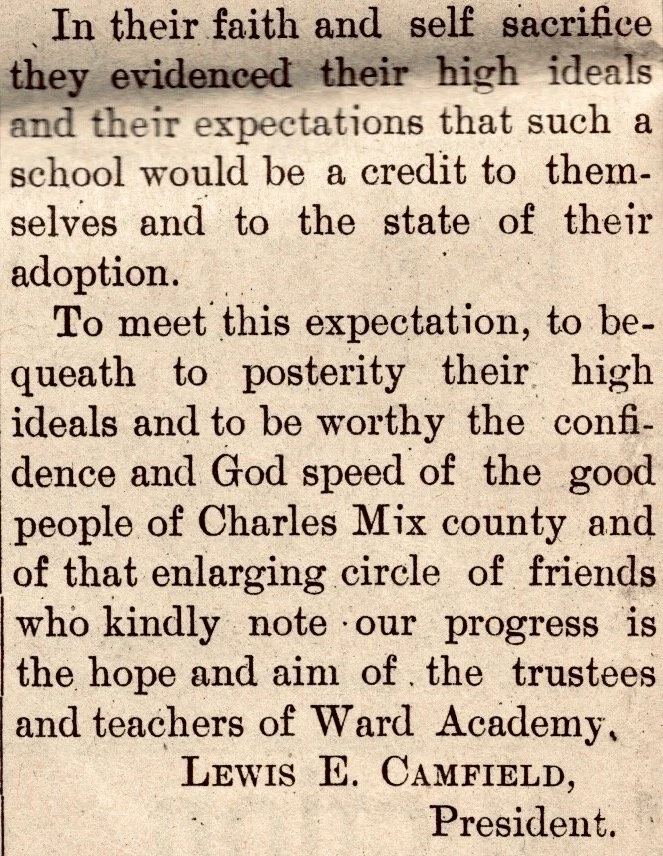 In their faith and self sacrifice they evidenced their high ideals and their expectations that such a school would be a credit to themselves and to the state of their adoption.

To meet this expectation, to bequeath to posterity their high ideals and to be worthy the confidence and God speed of the good people of Charles Mix county and of that enlarging circle of friends who kindly note our progress is the hope and aim of the trustees and teachers of Ward Academy.

LEWIS E. CAMFIELD,
President.